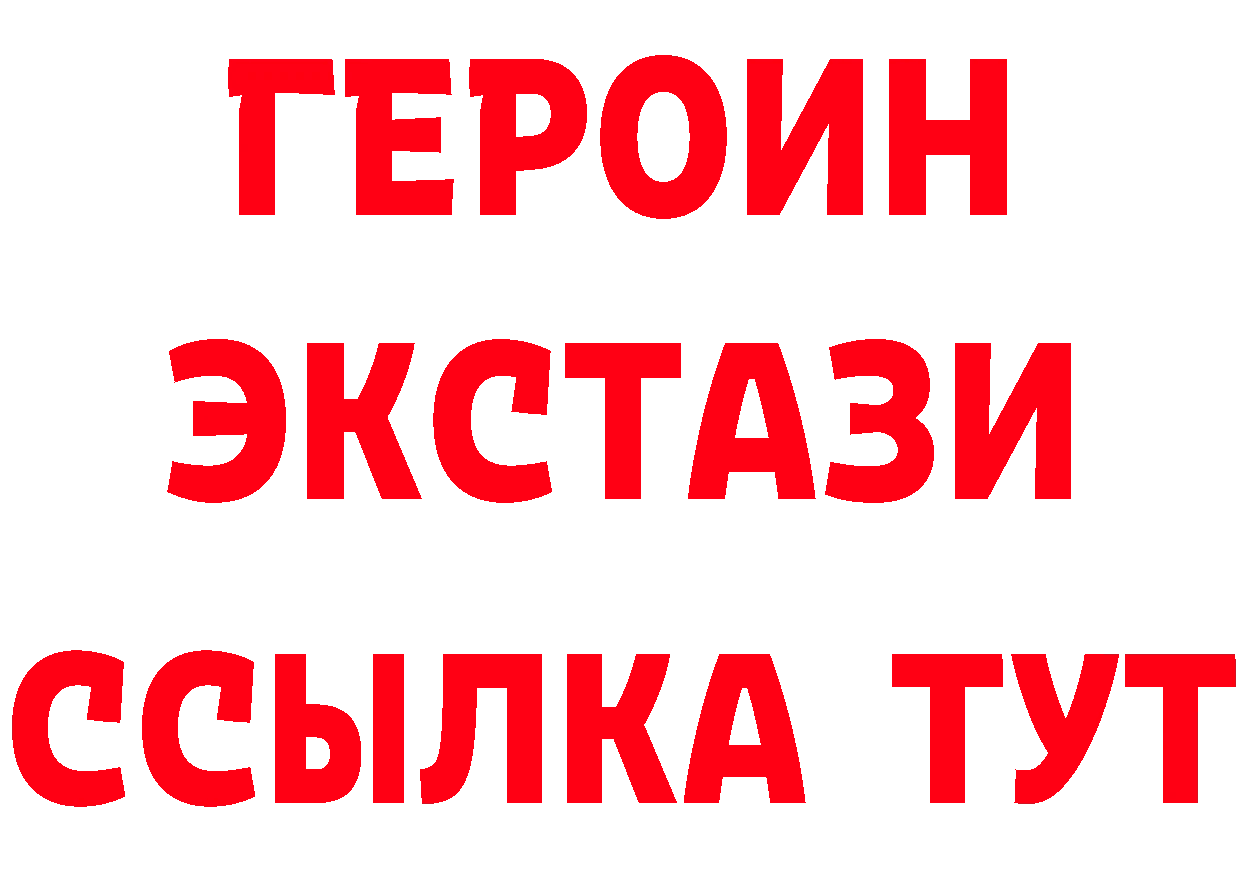 ГЕРОИН ЭКСТАЗИ ССЫЛКА ТУТ